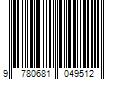 9 780681 049512